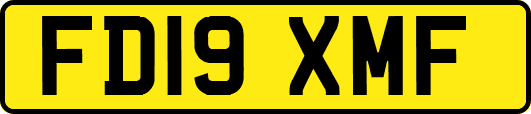 FD19 XMF